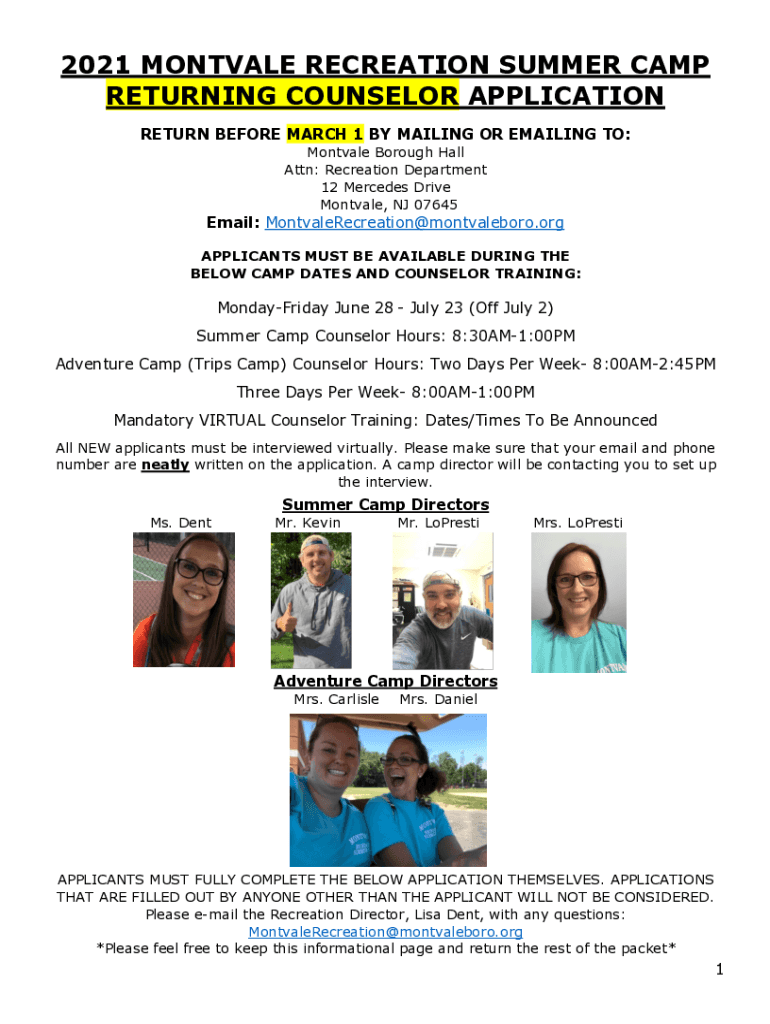 2021 MONTVALE RECREATION SUMMER CAMP
RETURNING COUNSELOR APPLICATION

RETURN BEFORE MARCH 1 BY MAILING OR EMAILING TO:

Montvale Borough Hall
Attn: Recreation Department
12 Mercedes Drive
Montvale, NJ 07645

Email: MontvaleRecreation@montvaleboro.org

APPLICANTS MUST BE AVAILABLE DURING THE BELOW CAMP DATES AND COUNSELOR TRAINING:

Monday-Friday June 28 - July 23 (Off July 2)

Summer Camp Counselor Hours: 8:30AM-1:00PM

Adventure Camp (Trips Camp) Counselor Hours: Two Days Per Week- 8:00AM-2:45PM

Three Days Per Week- 8:00AM-1:00PM

Mandatory VIRTUAL Counselor Training: Dates/Times To Be Announced

All NEW applicants must be interviewed virtually. Please make sure that your email and phone number are neatly written on the application. A camp director will be contacting you to set up the interview.

Summer Camp Directors

Ms. Dent Mr. Kevin Mr. LoPresti Mrs. LoPresti

Adventure Camp Directors

Mrs. Carlisle Mrs. Daniel

APPLICANTS MUST FULLY COMPLETE THE BELOW APPLICATION THEMSELVES. APPLICATIONS THAT ARE FILLED OUT BY ANYONE OTHER THAN THE APPLICANT WILL NOT BE CONSIDERED. Please e-mail the Recreation Director, Lisa Dent, with any questions: MontvaleRecreation@montvaleboro.org

*Please feel free to keep this informational page and return the rest of the packet*

1